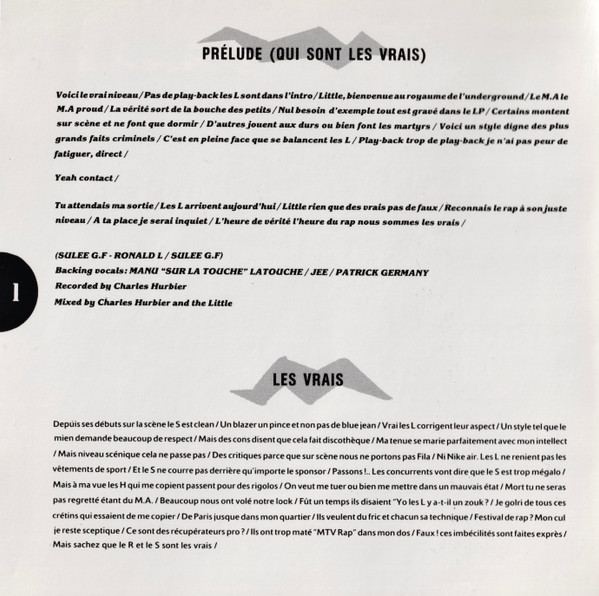 PRÉLUDE (QUI SONT LES VRAIS)

Voici le vrai niveau / Pas de play-back les L sont dans l'intro / Little, bienvenue au royaume de l'underground / Le M.A le M.A proud / La vérité sort de la bouche des petits / Nul besoin d'exemple tout est gravé dans le LP / Certains montent sur scène et ne font que dormir / D'autres jouent aux durs ou bien font les martyrs / Voici un style digne des plus grands faits criminels / C'est en pleine face que se balancent les L / Play-back trop de play-back je n'ai pas peur de fatiguer, direct /

Yeah contact /

Tu attendais ma sortie / Les L arrivent aujourd'hui / Little rien que des vrais pas de faux / Reconnais le rap à son juste niveau / A ta place je serai inquiet / L'heure de vérité l'heure du rap nous sommes les vrais /

(SULEE G.F - RONALD L / SULEE G.F)
Backing vocals: MANU "SUR LA TOUCHE" LATOUCHE / JEE / PATRICK GERMANY
Recorded by Charles Hurbier
Mixed by Charles Hurbier and the Little

1

LES VRAIS

Depuis ses débuts sur la scène le S est clean / Un blazer un pince et non pas de blue jean / Vrai les L corrigent leur aspect / Un style tel que le mien demande beaucoup de respect / Mais des cons disent que cela fait discothèque / Ma tenue se marie parfaitement avec mon intellect / Mais niveau scénique cela ne passe pas / Des critiques parce que sur scène nous ne portons pas Fila / Ni Nike air. Les L ne renient pas les vêtements de sport / Et le S ne courre pas derrière qu'importe le sponsor / Passons !.. Les concurrents vont dire que le S est trop mégalo / Mais à ma vue les H qui me copient passent pour des rigolos / On veut me tuer ou bien me mettre dans un mauvais état / Mort tu ne seras pas regretté étant du M.A. / Beaucoup nous ont volé notre look / Fût un temps ils disaient "Yo les L y a-t-il un zouk ? / Je golri de tous ces crétins qui essaient de me copier / De Paris jusque dans mon quartier / Ils veulent du fric et chacun sa technique / Festival de rap ? Mon cul je reste sceptique / Ce sont des récupérateurs pro ? / Ils ont trop maté "MTV Rap" dans mon dos / Faux ! ces imbécilités sont faites exprès / Mais sachez que le R et le S sont les vrais /